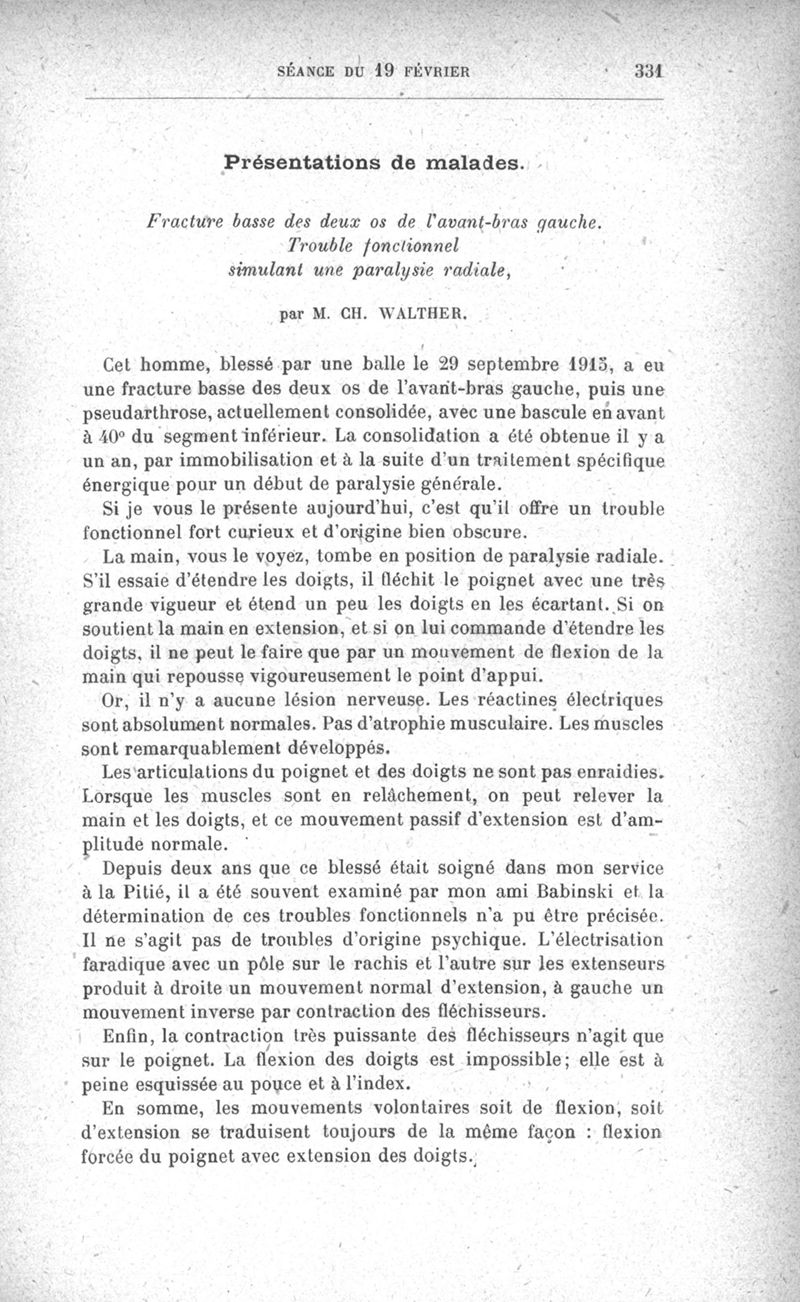 SÉANCE DU 19 FÉVRIER 331

Présentations de malades.

Fracture basse des deux os de l'avant-bras gauche. Trouble fonctionnel simulant une paralysie radiale,

par M. CH. WALTHER.

Cet homme, blessé par une balle le 29 septembre 1915, a eu une fracture basse des deux os de l'avant-bras gauche, puis une pseudarthrose, actuellement consolidée, avec une bascule en avant à 40° du segment inférieur. La consolidation a été obtenue il y a un an, par immobilisation et à la suite d'un traitement spécifique énergique pour un début de paralysie générale.

Si je vous le présente aujourd'hui, c'est qu'il offre un trouble fonctionnel fort curieux et d'origine bien obscure.

La main, vous le voyez, tombe en position de paralysie radiale. S'il essaie d'étendre les doigts, il fléchit le poignet avec une très grande vigueur et étend un peu les doigts en les écartant. Si on soutient la main en extension, et si on lui commande d'étendre les doigts, il ne peut le faire que par un mouvement de flexion de la main qui repousse vigoureusement le point d'appui.

Or, il n'y a aucune lésion nerveuse. Les réactines électriques sont absolument normales. Pas d'atrophie musculaire. Les muscles sont remarquablement développés.

Les articulations du poignet et des doigts ne sont pas enraidies. Lorsque les muscles sont en relâchement, on peut relever la main et les doigts, et ce mouvement passif d'extension est d'amplitude normale.

Depuis deux ans que ce blessé était soigné dans mon service à la Pitié, il a été souvent examiné par mon ami Babinski et la détermination de ces troubles fonctionnels n'a pu être précisée. Il ne s'agit pas de troubles d'origine psychique. L'électrisation faradique avec un pôle sur le rachis et l'autre sur les extenseurs produit à droite un mouvement normal d'extension, à gauche un mouvement inverse par contraction des fléchisseurs.

Enfin, la contraction très puissante des fléchisseurs n'agit que sur le poignet. La flexion des doigts est impossible; elle est à peine esquissée au pouce et à l'index.

En somme, les mouvements volontaires soit de flexion, soit d'extension se traduisent toujours de la même façon : flexion forcée du poignet avec extension des doigts.